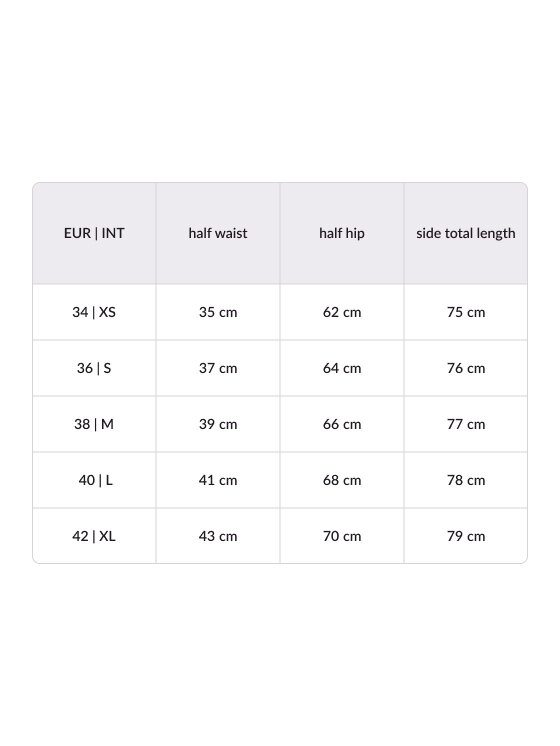 | EUR \| INT | half waist | half hip | side total length |
|---|---|---|---|
| 34 \| XS | 35 cm | 62 cm | 75 cm |
| 36 \| S | 37 cm | 64 cm | 76 cm |
| 38 \| M | 39 cm | 66 cm | 77 cm |
| 40 \| L | 41 cm | 68 cm | 78 cm |
| 42 \| XL | 43 cm | 70 cm | 79 cm |